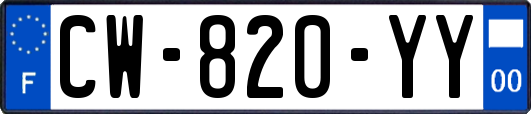 F
CW-820-YY
00